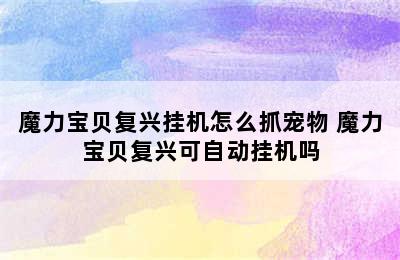 魔力宝贝复兴挂机怎么抓宠物 魔力宝贝复兴可自动挂机吗